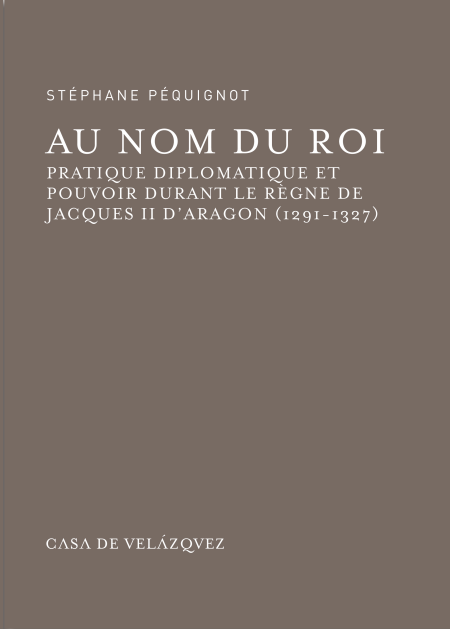 STÉPHANE PÉQUIGNOT

AU NOM DU ROI

PRATIQUE DIPLOMATIQUE ET POUVOIR DURANT LE RÈGNE DE JACQUES II D'ARAGON (1291-1327)

CASA DE VELÁZQVEZ